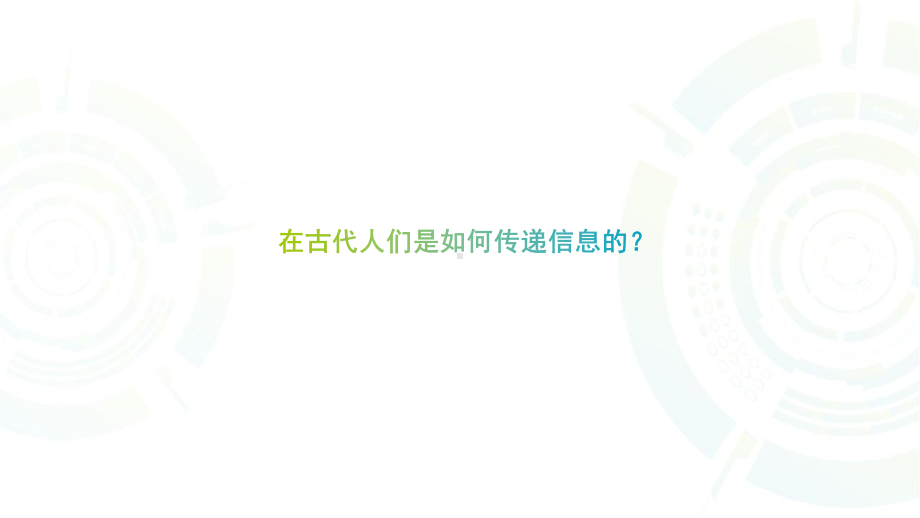 在古代人们是如何传递信息的？